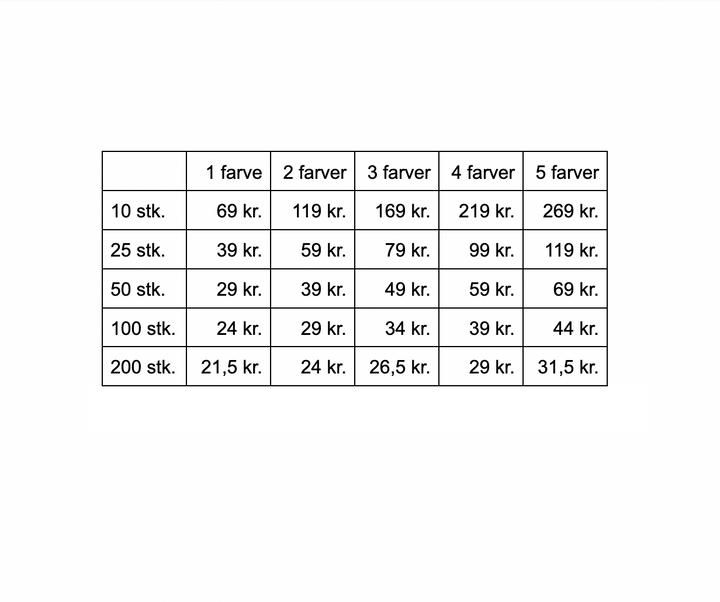 | | 1 farve | 2 farver | 3 farver | 4 farver | 5 farver |
|---|---|---|---|---|---|
| 10 stk. | 69 kr. | 119 kr. | 169 kr. | 219 kr. | 269 kr. |
| 25 stk. | 39 kr. | 59 kr. | 79 kr. | 99 kr. | 119 kr. |
| 50 stk. | 29 kr. | 39 kr. | 49 kr. | 59 kr. | 69 kr. |
| 100 stk. | 24 kr. | 29 kr. | 34 kr. | 39 kr. | 44 kr. |
| 200 stk. | 21,5 kr. | 24 kr. | 26,5 kr. | 29 kr. | 31,5 kr. |